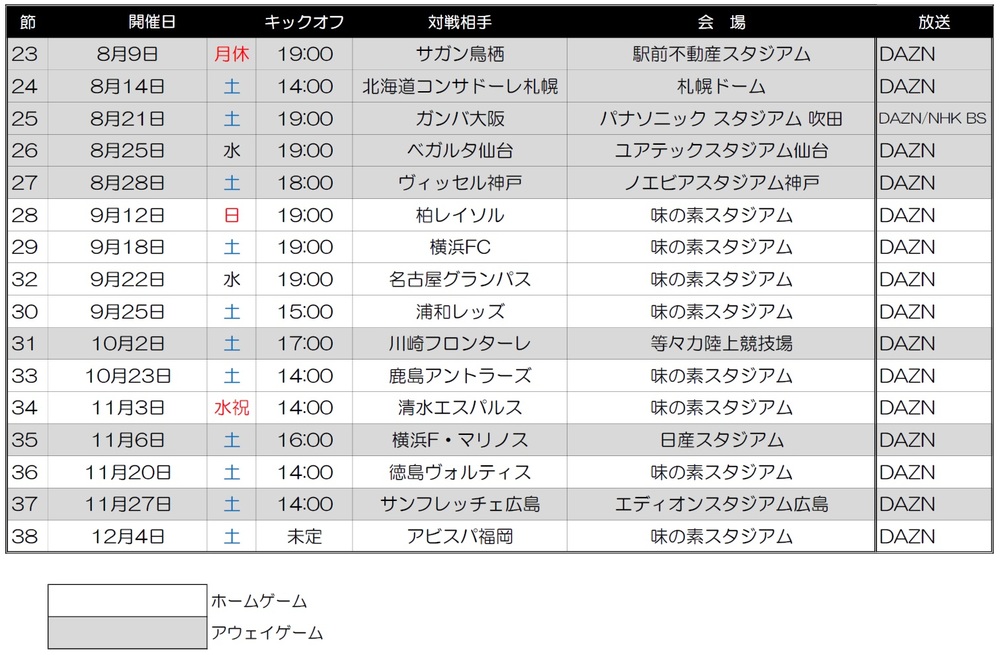 | 節 | 開催日 |  | キックオフ | 対戦相手 | 会 場 | 放送 |
|---|---|---|---|---|---|---|
| 23 | 8月9日 | 月休 | 19:00 | サガン鳥栖 | 駅前不動産スタジアム | DAZN |
| 24 | 8月14日 | 土 | 14:00 | 北海道コンサドーレ札幌 | 札幌ドーム | DAZN |
| 25 | 8月21日 | 土 | 19:00 | ガンバ大阪 | パナソニック スタジアム 吹田 | DAZN/NHK BS |
| 26 | 8月25日 | 水 | 19:00 | ベガルタ仙台 | ユアテックスタジアム仙台 | DAZN |
| 27 | 8月28日 | 土 | 18:00 | ヴィッセル神戸 | ノエビアスタジアム神戸 | DAZN |
| 28 | 9月12日 | 日 | 19:00 | 柏レイソル | 味の素スタジアム | DAZN |
| 29 | 9月18日 | 土 | 19:00 | 横浜FC | 味の素スタジアム | DAZN |
| 32 | 9月22日 | 水 | 19:00 | 名古屋グランパス | 味の素スタジアム | DAZN |
| 30 | 9月25日 | 土 | 15:00 | 浦和レッズ | 味の素スタジアム | DAZN |
| 31 | 10月2日 | 土 | 17:00 | 川崎フロンターレ | 等々力陸上競技場 | DAZN |
| 33 | 10月23日 | 土 | 14:00 | 鹿島アントラーズ | 味の素スタジアム | DAZN |
| 34 | 11月3日 | 水祝 | 14:00 | 清水エスパルス | 味の素スタジアム | DAZN |
| 35 | 11月6日 | 土 | 16:00 | 横浜F・マリノス | 日産スタジアム | DAZN |
| 36 | 11月20日 | 土 | 14:00 | 徳島ヴォルティス | 味の素スタジアム | DAZN |
| 37 | 11月27日 | 土 | 14:00 | サンフレッチェ広島 | エディオンスタジアム広島 | DAZN |
| 38 | 12月4日 | 土 | 未定 | アビスパ福岡 | 味の素スタジアム | DAZN |

ホームゲーム
アウェイゲーム